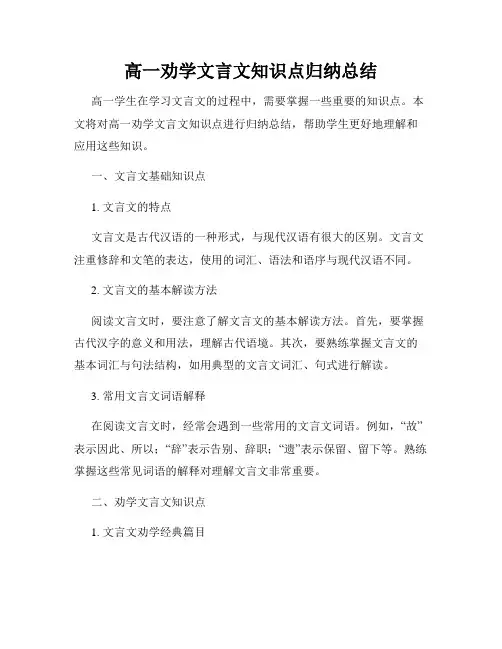 高一劝学文言文知识点归纳总结

高一学生在学习文言文的过程中，需要掌握一些重要的知识点。本文将对高一劝学文言文知识点进行归纳总结，帮助学生更好地理解和应用这些知识。

一、文言文基础知识点

1. 文言文的特点

文言文是古代汉语的一种形式，与现代汉语有很大的区别。文言文注重修辞和文笔的表达，使用的词汇、语法和语序与现代汉语不同。

2. 文言文的基本解读方法

阅读文言文时，要注意了解文言文的基本解读方法。首先，要掌握古代汉字的意义和用法，理解古代语境。其次，要熟练掌握文言文的基本词汇与句法结构，如用典型的文言文词汇、句式进行解读。

3. 常用文言文词语解释

在阅读文言文时，经常会遇到一些常用的文言文词语。例如，“故”表示因此、所以；“辞”表示告别、辞职；“遗”表示保留、留下等。熟练掌握这些常见词语的解释对理解文言文非常重要。

二、劝学文言文知识点

1. 文言文劝学经典篇目